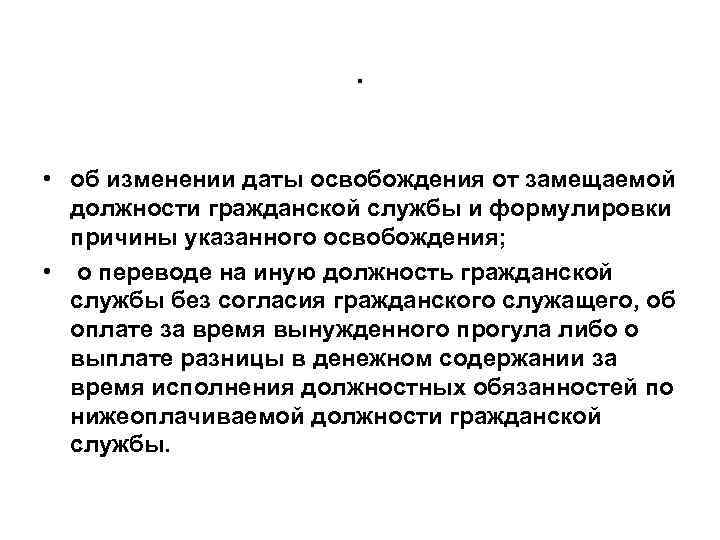 .

• об изменении даты освобождения от замещаемой должности гражданской службы и формулировки причины указанного освобождения;

• о переводе на иную должность гражданской службы без согласия гражданского служащего, об оплате за время вынужденного прогула либо о выплате разницы в денежном содержании за время исполнения должностных обязанностей по нижеоплачиваемой должности гражданской службы.